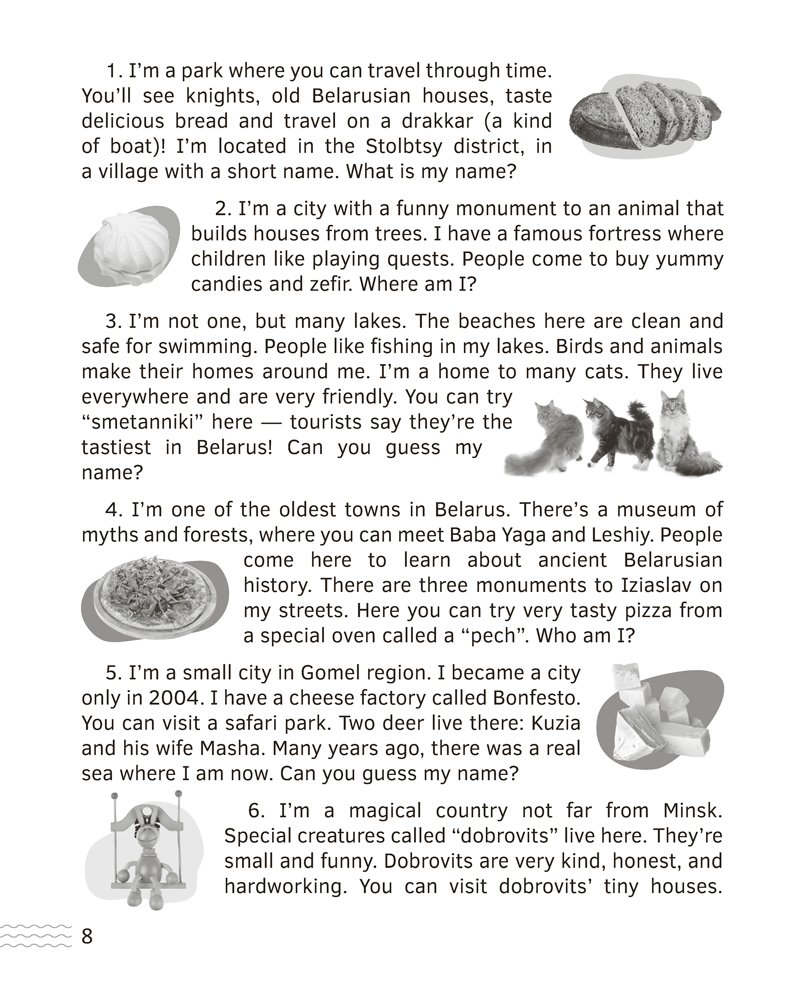 1. I'm a park where you can travel through time. You'll see knights, old Belarusian houses, taste delicious bread and travel on a drakkar (a kind of boat)! I'm located in the Stolbtsy district, in a village with a short name. What is my name?

2. I'm a city with a funny monument to an animal that builds houses from trees. I have a famous fortress where children like playing quests. People come to buy yummy candies and zefir. Where am I?

3. I'm not one, but many lakes. The beaches here are clean and safe for swimming. People like fishing in my lakes. Birds and animals make their homes around me. I'm a home to many cats. They live everywhere and are very friendly. You can try "smetanniki" here — tourists say they're the tastiest in Belarus! Can you guess my name?

4. I'm one of the oldest towns in Belarus. There's a museum of myths and forests, where you can meet Baba Yaga and Leshiy. People come here to learn about ancient Belarusian history. There are three monuments to Iziaslav on my streets. Here you can try very tasty pizza from a special oven called a "pech". Who am I?

5. I'm a small city in Gomel region. I became a city only in 2004. I have a cheese factory called Bonfesto. You can visit a safari park. Two deer live there: Kuzia and his wife Masha. Many years ago, there was a real sea where I am now. Can you guess my name?

6. I'm a magical country not far from Minsk. Special creatures called "dobrovits" live here. They're small and funny. Dobrovits are very kind, honest, and hardworking. You can visit dobrovits' tiny houses.

8